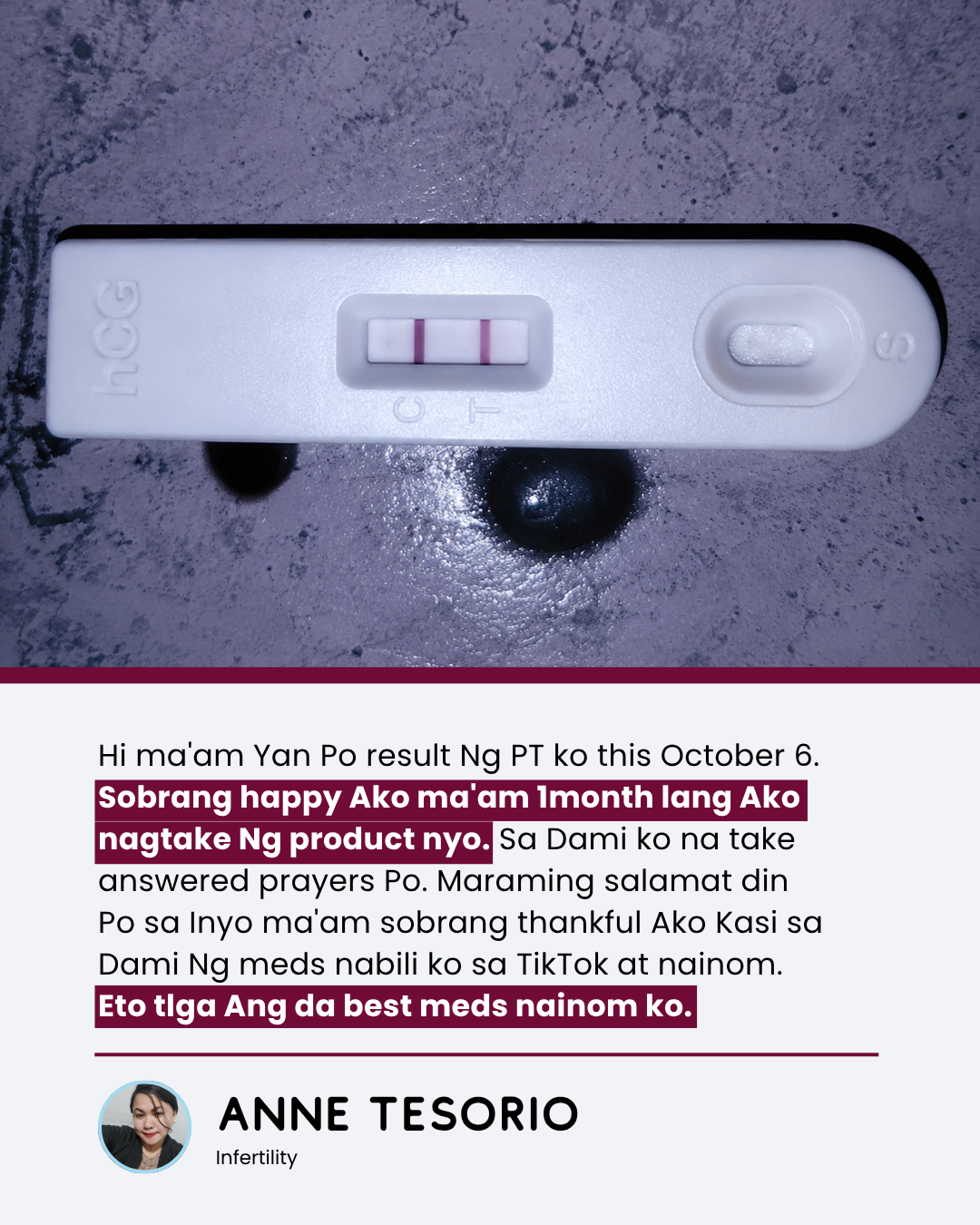 hCG

C T

S

Hi ma'am Yan Po result Ng PT ko this October 6. Sobrang happy Ako ma'am 1month lang Ako nagtake Ng product nyo. Sa Dami ko na take answered prayers Po. Maraming salamat din Po sa Inyo ma'am sobrang thankful Ako Kasi sa Dami Ng meds nabili ko sa TikTok at nainom. Eto tlga Ang da best meds nainom ko.

ANNE TESORIO
Infertility